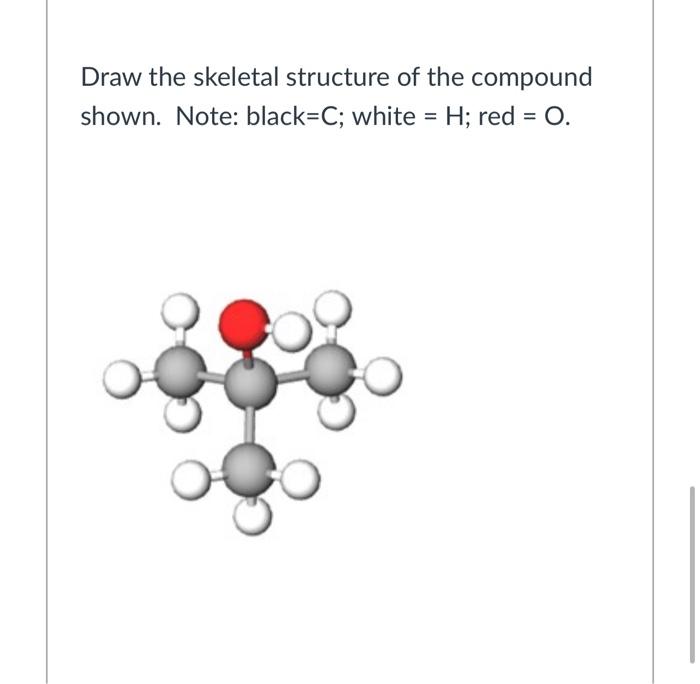 Draw the skeletal structure of the compound shown. Note: black=C; white = H; red = O.